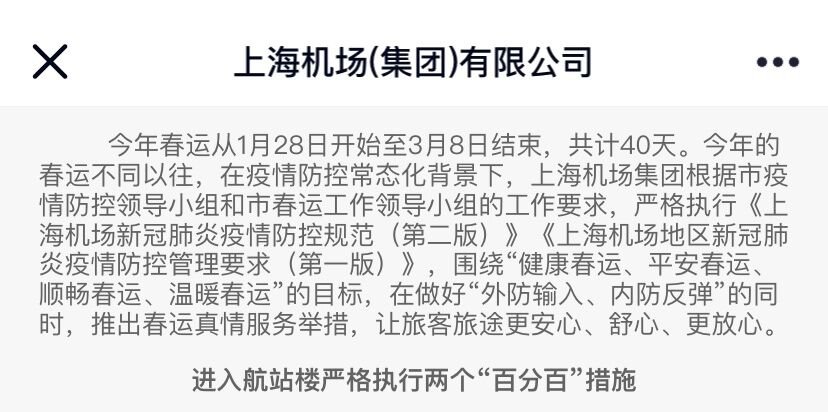 上海机场(集团)有限公司

今年春运从1月28日开始至3月8日结束，共计40天。今年的春运不同以往，在疫情防控常态化背景下，上海机场集团根据市疫情防控领导小组和市春运工作领导小组的工作要求，严格执行《上海机场新冠肺炎疫情防控规范（第二版）》《上海机场地区新冠肺炎疫情防控管理要求（第一版）》，围绕“健康春运、平安春运、顺畅春运、温暖春运”的目标，在做好“外防输入、内防反弹”的同时，推出春运真情服务举措，让旅客旅途更安心、舒心、更放心。

进入航站楼严格执行两个“百分百”措施